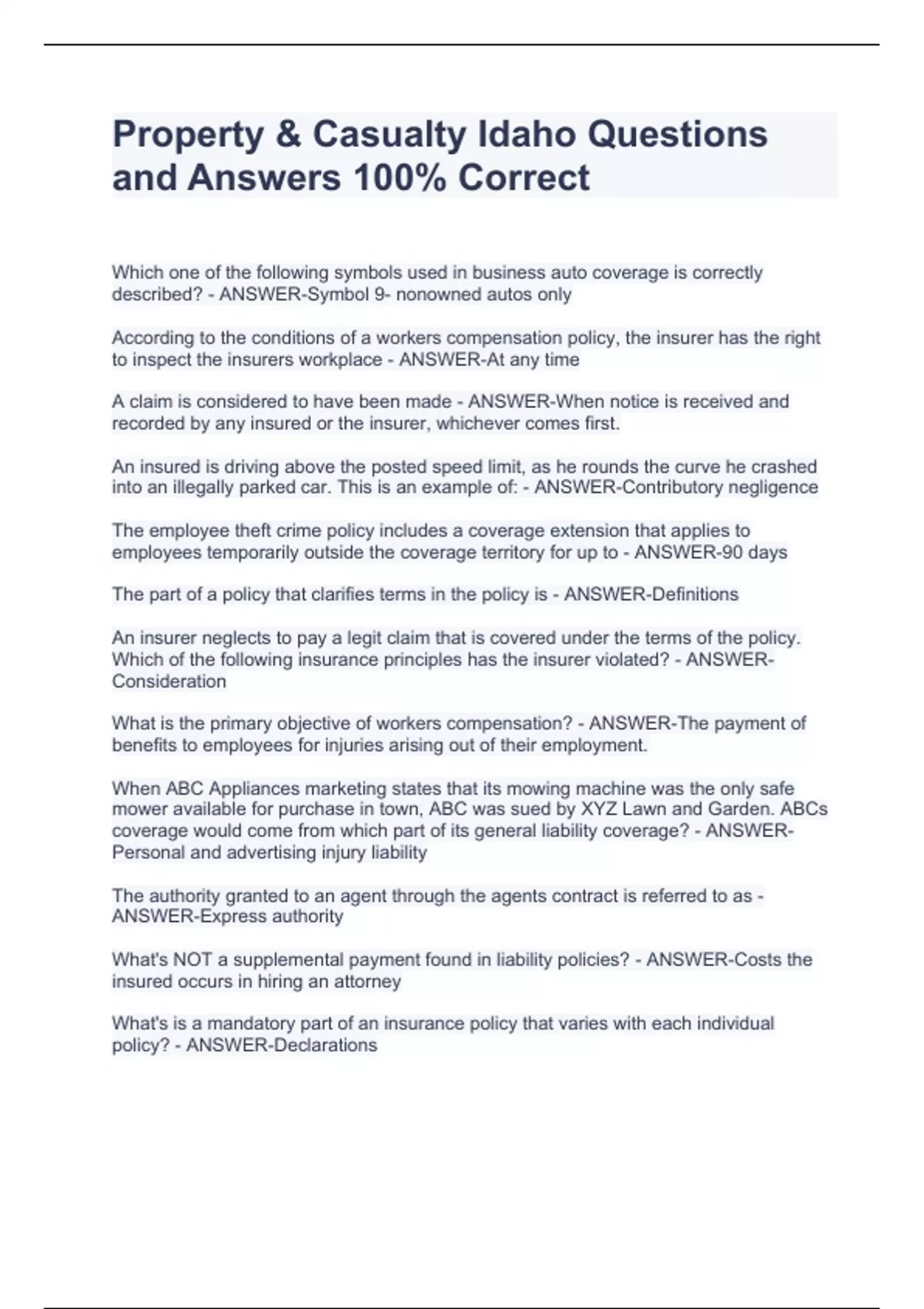 Property & Casualty Idaho Questions and Answers 100% Correct

Which one of the following symbols used in business auto coverage is correctly described? - ANSWER-Symbol 9- nonowned autos only

According to the conditions of a workers compensation policy, the insurer has the right to inspect the insurers workplace - ANSWER-At any time

A claim is considered to have been made - ANSWER-When notice is received and recorded by any insured or the insurer, whichever comes first.

An insured is driving above the posted speed limit, as he rounds the curve he crashed into an illegally parked car. This is an example of: - ANSWER-Contributory negligence

The employee theft crime policy includes a coverage extension that applies to employees temporarily outside the coverage territory for up to - ANSWER-90 days

The part of a policy that clarifies terms in the policy is - ANSWER-Definitions

An insurer neglects to pay a legit claim that is covered under the terms of the policy. Which of the following insurance principles has the insurer violated? - ANSWER-Consideration

What is the primary objective of workers compensation? - ANSWER-The payment of benefits to employees for injuries arising out of their employment.

When ABC Appliances marketing states that its mowing machine was the only safe mower available for purchase in town, ABC was sued by XYZ Lawn and Garden. ABCs coverage would come from which part of its general liability coverage? - ANSWER-Personal and advertising injury liability

The authority granted to an agent through the agents contract is referred to as - ANSWER-Express authority

What's NOT a supplemental payment found in liability policies? - ANSWER-Costs the insured occurs in hiring an attorney

What's is a mandatory part of an insurance policy that varies with each individual policy? - ANSWER-Declarations